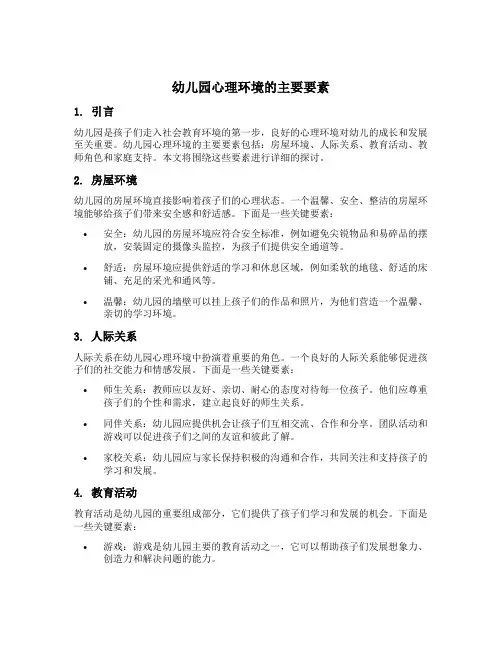 幼儿园心理环境的主要要素

1. 引言

幼儿园是孩子们走入社会教育环境的第一步，良好的心理环境对幼儿的成长和发展至关重要。幼儿园心理环境的主要要素包括：房屋环境、人际关系、教育活动、教师角色和家庭支持。本文将围绕这些要素进行详细的探讨。

2. 房屋环境

幼儿园的房屋环境直接影响着孩子们的心理状态。一个温馨、安全、整洁的房屋环境能够给孩子们带来安全感和舒适感。下面是一些关键要素：

• 安全：幼儿园的房屋环境应符合安全标准，例如避免尖锐物品和易碎品的摆放，安装固定的摄像头监控，为孩子们提供安全通道等。

• 舒适：房屋环境应提供舒适的学习和休息区域，例如柔软的地毯、舒适的床铺、充足的采光和通风等。

• 温馨：幼儿园的墙壁可以挂上孩子们的作品和照片，为他们营造一个温馨、亲切的学习环境。

3. 人际关系

人际关系在幼儿园心理环境中扮演着重要的角色。一个良好的人际关系能够促进孩子们的社交能力和情感发展。下面是一些关键要素：

• 师生关系：教师应以友好、亲切、耐心的态度对待每一位孩子。他们应尊重孩子们的个性和需求，建立起良好的师生关系。

• 同伴关系：幼儿园应提供机会让孩子们互相交流、合作和分享。团队活动和游戏可以促进孩子们之间的友谊和彼此了解。

• 家校关系：幼儿园应与家长保持积极的沟通和合作，共同关注和支持孩子的学习和发展。

4. 教育活动

教育活动是幼儿园的重要组成部分，它们提供了孩子们学习和发展的机会。下面是一些关键要素：

• 游戏：游戏是幼儿园主要的教育活动之一，它可以帮助孩子们发展想象力、创造力和解决问题的能力。